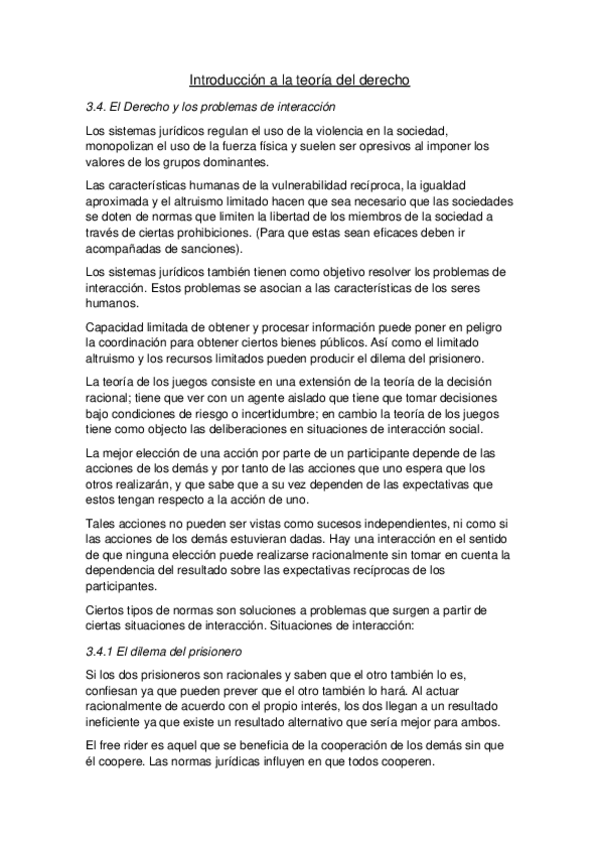 Introducción a la teoría del derecho

3.4. El Derecho y los problemas de interacción

Los sistemas jurídicos regulan el uso de la violencia en la sociedad, monopolizan el uso de la fuerza física y suelen ser opresivos al imponer los valores de los grupos dominantes.

Las características humanas de la vulnerabilidad recíproca, la igualdad aproximada y el altruismo limitado hacen que sea necesario que las sociedades se doten de normas que limiten la libertad de los miembros de la sociedad a través de ciertas prohibiciones. (Para que estas sean eficaces deben ir acompañadas de sanciones).

Los sistemas jurídicos también tienen como objetivo resolver los problemas de interacción. Estos problemas se asocian a las características de los seres humanos.

Capacidad limitada de obtener y procesar información puede poner en peligro la coordinación para obtener ciertos bienes públicos. Así como el limitado altruismo y los recursos limitados pueden producir el dilema del prisionero.

La teoría de los juegos consiste en una extensión de la teoría de la decisión racional; tiene que ver con un agente aislado que tiene que tomar decisiones bajo condiciones de riesgo o incertidumbre; en cambio la teoría de los juegos tiene como objecto las deliberaciones en situaciones de interacción social.

La mejor elección de una acción por parte de un participante depende de las acciones de los demás y por tanto de las acciones que uno espera que los otros realizarán, y que sabe que a su vez dependen de las expectativas que estos tengan respecto a la acción de uno.

Tales acciones no pueden ser vistas como sucesos independientes, ni como si las acciones de los demás estuvieran dadas. Hay una interacción en el sentido de que ninguna elección puede realizarse racionalmente sin tomar en cuenta la dependencia del resultado sobre las expectativas recíprocas de los participantes.

Ciertos tipos de normas son soluciones a problemas que surgen a partir de ciertas situaciones de interacción. Situaciones de interacción:

3.4.1 El dilema del prisionero

Si los dos prisioneros son racionales y saben que el otro también lo es, confiesan ya que pueden prever que el otro también lo hará. Al actuar racionalmente de acuerdo con el propio interés, los dos llegan a un resultado ineficiente ya que existe un resultado alternativo que sería mejor para ambos.

El free rider es aquel que se beneficia de la cooperación de los demás sin que él coopere. Las normas jurídicas influyen en que todos cooperen.